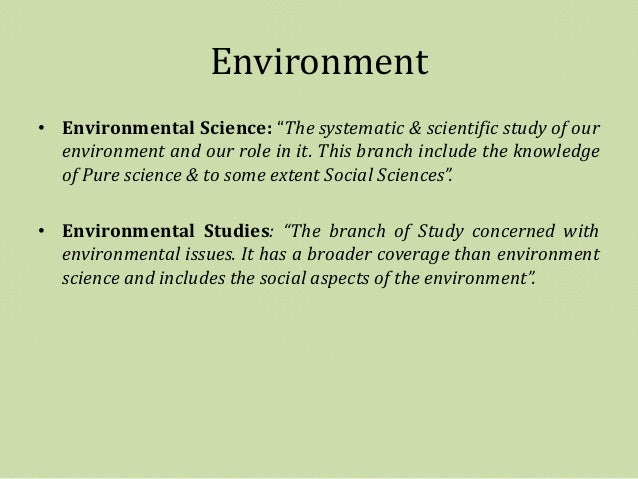 Environment

• Environmental Science: "The systematic & scientific study of our environment and our role in it. This branch include the knowledge of Pure science & to some extent Social Sciences".

• Environmental Studies: "The branch of Study concerned with environmental issues. It has a broader coverage than environment science and includes the social aspects of the environment".